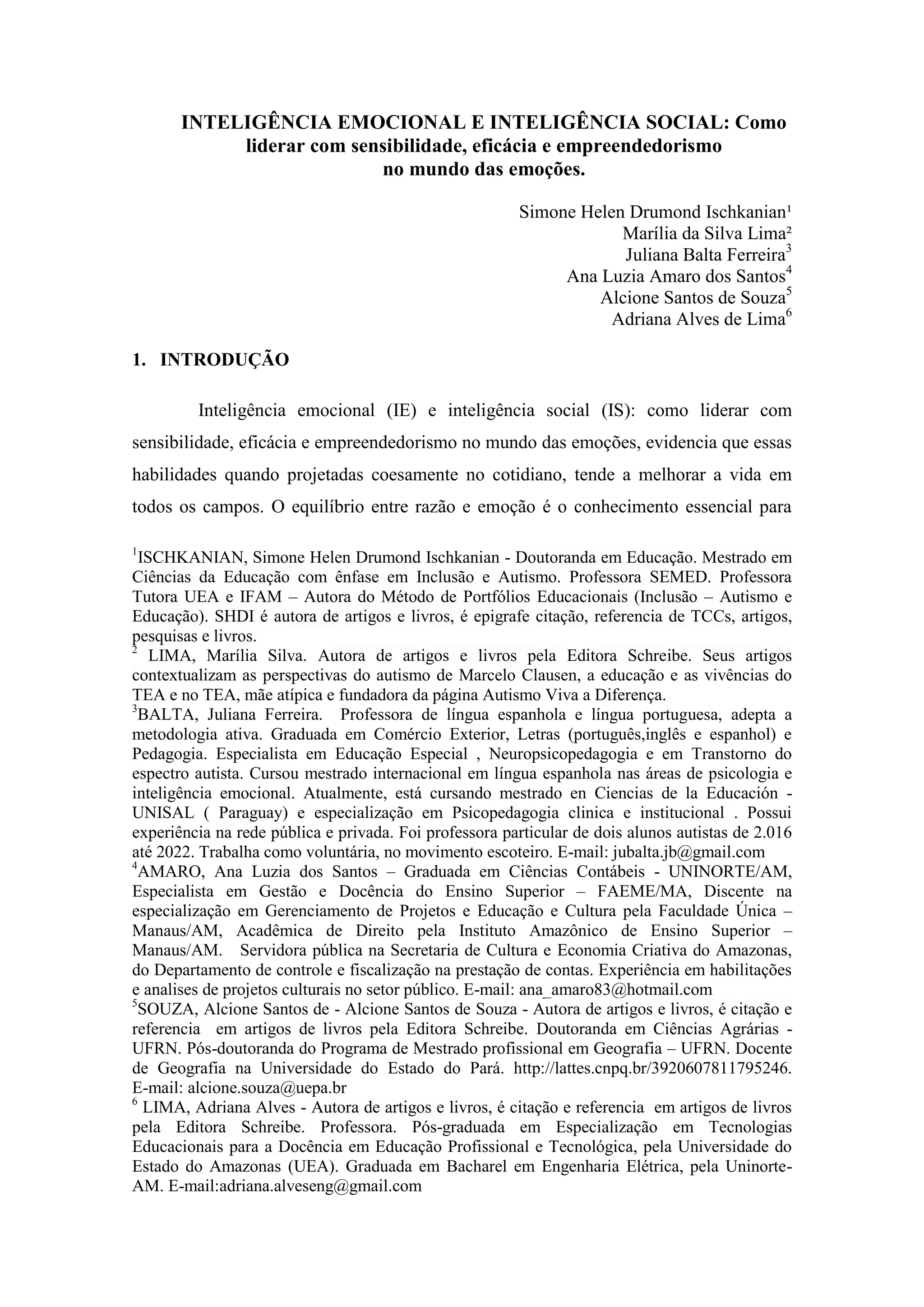 INTELIGÊNCIA EMOCIONAL E INTELIGÊNCIA SOCIAL: Como liderar com sensibilidade, eficácia e empreendedorismo no mundo das emoções.

Simone Helen Drumond Ischkanian¹
Marília da Silva Lima²
Juliana Balta Ferreira³
Ana Luzia Amaro dos Santos⁴
Alcione Santos de Souza⁵
Adriana Alves de Lima⁶

1. INTRODUÇÃO

Inteligência emocional (IE) e inteligência social (IS): como liderar com sensibilidade, eficácia e empreendedorismo no mundo das emoções, evidencia que essas habilidades quando projetadas coesamente no cotidiano, tende a melhorar a vida em todos os campos. O equilíbrio entre razão e emoção é o conhecimento essencial para

¹ISCHKANIAN, Simone Helen Drumond Ischkanian - Doutoranda em Educação. Mestrado em Ciências da Educação com ênfase em Inclusão e Autismo. Professora SEMED. Professora Tutora UEA e IFAM – Autora do Método de Portfólios Educacionais (Inclusão – Autismo e Educação). SHDI é autora de artigos e livros, é epigrafe citação, referencia de TCCs, artigos, pesquisas e livros.
² LIMA, Marília Silva. Autora de artigos e livros pela Editora Schreibe. Seus artigos contextualizam as perspectivas do autismo de Marcelo Clausen, a educação e as vivências do TEA e no TEA, mãe atípica e fundadora da página Autismo Viva a Diferença.
³BALTA, Juliana Ferreira. Professora de língua espanhola e língua portuguesa, adepta a metodologia ativa. Graduada em Comércio Exterior, Letras (português,inglês e espanhol) e Pedagogia. Especialista em Educação Especial , Neuropsicopedagogia e em Transtorno do espectro autista. Cursou mestrado internacional em língua espanhola nas áreas de psicologia e inteligência emocional. Atualmente, está cursando mestrado en Ciencias de la Educación - UNISAL ( Paraguay) e especialização em Psicopedagogia clinica e institucional . Possui experiência na rede pública e privada. Foi professora particular de dois alunos autistas de 2.016 até 2022. Trabalha como voluntária, no movimento escoteiro. E-mail: jubalta.jb@gmail.com
⁴AMARO, Ana Luzia dos Santos – Graduada em Ciências Contábeis - UNINORTE/AM, Especialista em Gestão e Docência do Ensino Superior – FAEME/MA, Discente na especialização em Gerenciamento de Projetos e Educação e Cultura pela Faculdade Única – Manaus/AM, Acadêmica de Direito pela Instituto Amazônico de Ensino Superior – Manaus/AM. Servidora pública na Secretaria de Cultura e Economia Criativa do Amazonas, do Departamento de controle e fiscalização na prestação de contas. Experiência em habilitações e analises de projetos culturais no setor público. E-mail: ana_amaro83@hotmail.com
⁵SOUZA, Alcione Santos de - Alcione Santos de Souza - Autora de artigos e livros, é citação e referencia em artigos de livros pela Editora Schreibe. Doutoranda em Ciências Agrárias - UFRN. Pós-doutoranda do Programa de Mestrado profissional em Geografia – UFRN. Docente de Geografia na Universidade do Estado do Pará. http://lattes.cnpq.br/3920607811795246. E-mail: alcione.souza@uepa.br
⁶ LIMA, Adriana Alves - Autora de artigos e livros, é citação e referencia em artigos de livros pela Editora Schreibe. Professora. Pós-graduada em Especialização em Tecnologias Educacionais para a Docência em Educação Profissional e Tecnológica, pela Universidade do Estado do Amazonas (UEA). Graduada em Bacharel em Engenharia Elétrica, pela Uninorte-AM. E-mail:adriana.alveseng@gmail.com